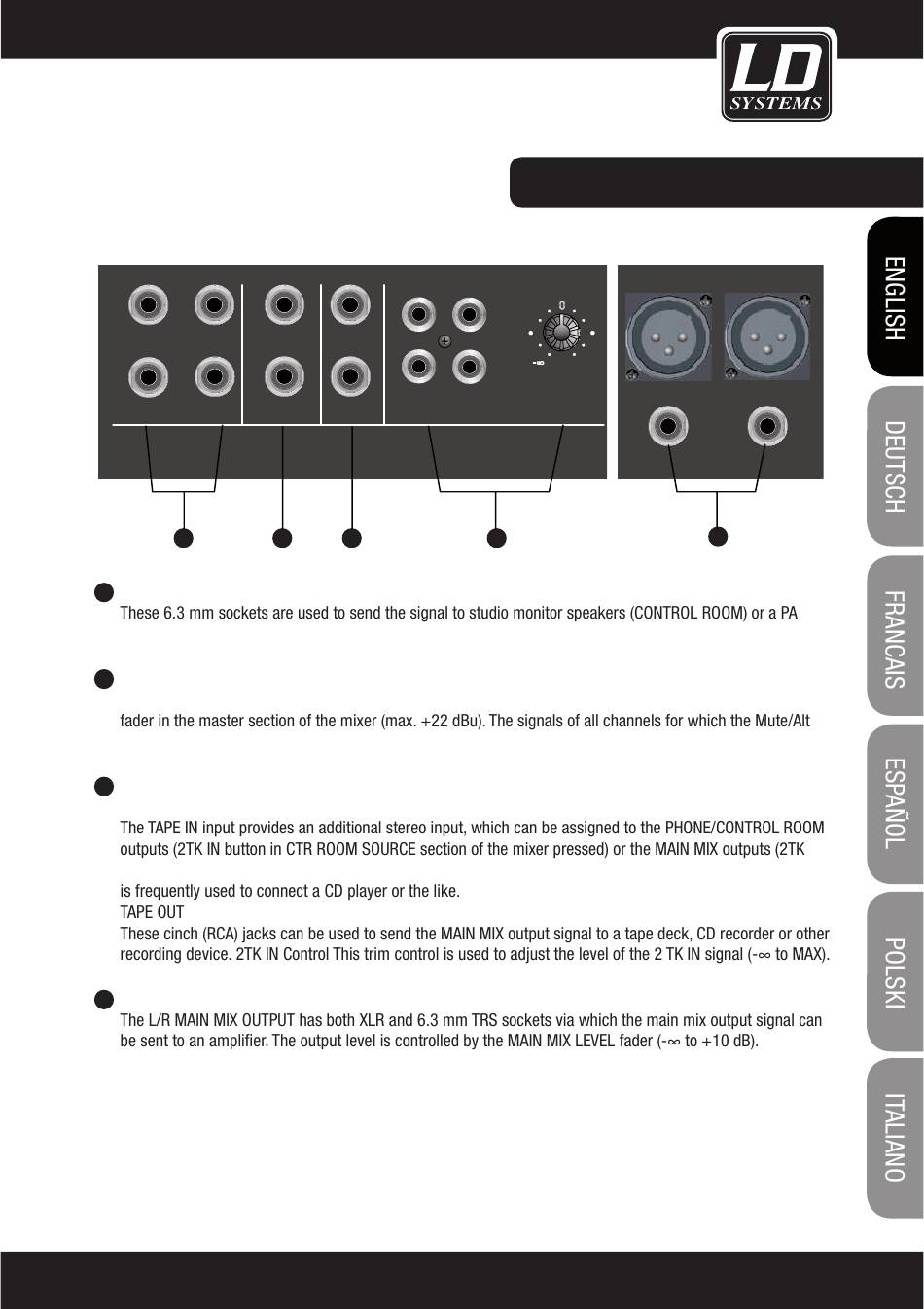 LD SYSTEMS

ENGLISH
DEUTSCH
FRANCAIS
ESPAÑOL
POLSKI
ITALIANO

0
-∞

These 6.3 mm sockets are used to send the signal to studio monitor speakers (CONTROL ROOM) or a PA

fader in the master section of the mixer (max. +22 dBu). The signals of all channels for which the Mute/Alt

The TAPE IN input provides an additional stereo input, which can be assigned to the PHONE/CONTROL ROOM outputs (2TK IN button in CTR ROOM SOURCE section of the mixer pressed) or the MAIN MIX outputs (2TK

is frequently used to connect a CD player or the like.
TAPE OUT
These cinch (RCA) jacks can be used to send the MAIN MIX output signal to a tape deck, CD recorder or other recording device. 2TK IN Control This trim control is used to adjust the level of the 2 TK IN signal (-∞ to MAX).

The L/R MAIN MIX OUTPUT has both XLR and 6.3 mm TRS sockets via which the main mix output signal can be sent to an amplifier. The output level is controlled by the MAIN MIX LEVEL fader (-∞ to +10 dB).